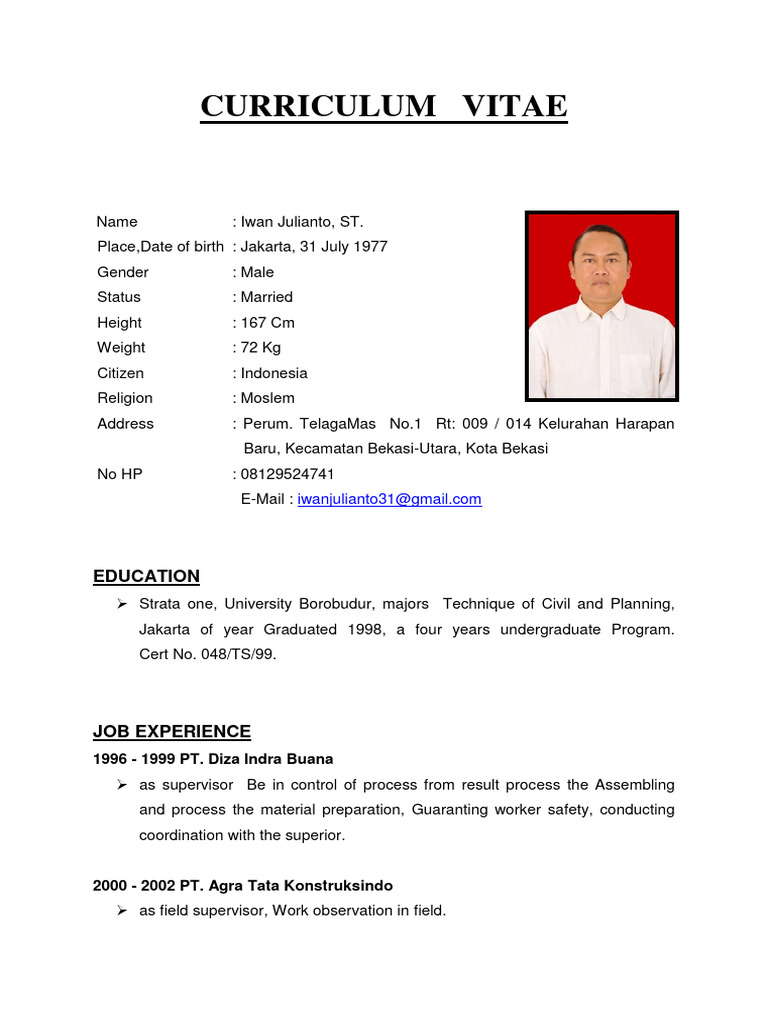 CURRICULUM VITAE

Name : Iwan Julianto, ST.
Place,Date of birth : Jakarta, 31 July 1977
Gender : Male
Status : Married
Height : 167 Cm
Weight : 72 Kg
Citizen : Indonesia
Religion : Moslem
Address : Perum. TelagaMas No.1 Rt: 009 / 014 Kelurahan Harapan Baru, Kecamatan Bekasi-Utara, Kota Bekasi
No HP : 08129524741
E-Mail : iwanjulianto31@gmail.com

EDUCATION

➢ Strata one, University Borobudur, majors Technique of Civil and Planning, Jakarta of year Graduated 1998, a four years undergraduate Program. Cert No. 048/TS/99.

JOB EXPERIENCE

1996 - 1999 PT. Diza Indra Buana

➢ as supervisor Be in control of process from result process the Assembling and process the material preparation, Guaranting worker safety, conducting coordination with the superior.

2000 - 2002 PT. Agra Tata Konstruksindo

➢ as field supervisor, Work observation in field.